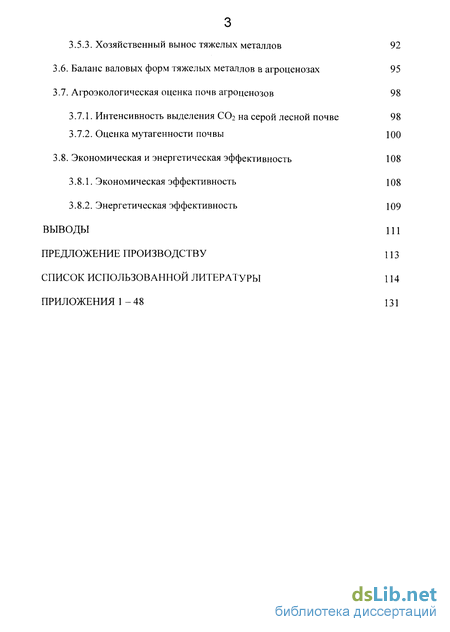 3

3.5.3. Хозяйственный вынос тяжелых металлов 92

3.6. Баланс валовых форм тяжелых металлов в агроценозах 95

3.7. Агроэкологическая оценка почв агроценозов 98

3.7.1. Интенсивность выделения $CO_2$ на серой лесной почве 98

3.7.2. Оценка мутагенности почвы 100

3.8. Экономическая и энергетическая эффективность 108

3.8.1. Экономическая эффективность 108

3.8.2. Энергетическая эффективность 109

ВЫВОДЫ 111

ПРЕДЛОЖЕНИЕ ПРОИЗВОДСТВУ 113

СПИСОК ИСПОЛЬЗОВАННОЙ ЛИТЕРАТУРЫ 114

ПРИЛОЖЕНИЯ 1 – 48 131

dsLib.net
библиотека диссертаций